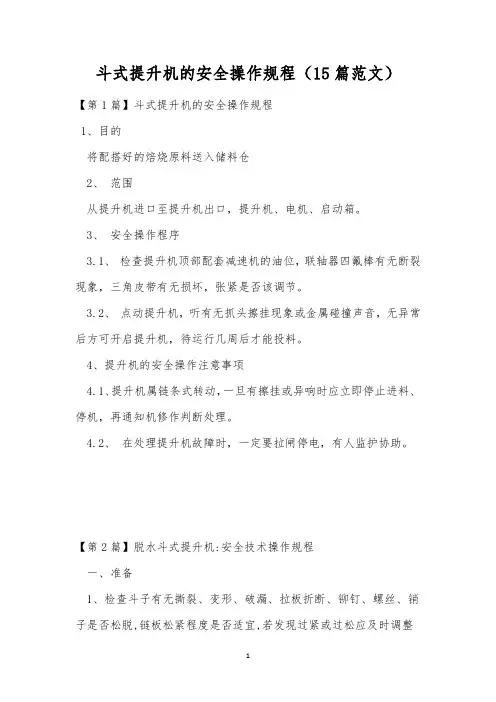 斗式提升机的安全操作规程（15篇范文）

【第1篇】斗式提升机的安全操作规程

1、目的

将配搭好的焙烧原料送入储料仓

2、 范围

从提升机进口至提升机出口，提升机、电机、启动箱。

3、 安全操作程序

3.1、 检查提升机顶部配套减速机的油位，联轴器四氟棒有无断裂现象，三角皮带有无损坏，张紧是否该调节。

3.2、 点动提升机，听有无抓头擦挂现象或金属碰撞声音，无异常后方可开启提升机，待运行几周后才能投料。

4、提升机的安全操作注意事项

4.1、提升机属链条式转动，一旦有擦挂或异响时应立即停止进料、停机，再通知机修作判断处理。

4.2、 在处理提升机故障时，一定要拉闸停电，有人监护协助。

【第2篇】脱水斗式提升机:安全技术操作规程

一、准备

1、检查斗子有无撕裂、变形、破漏、拉板折断、铆钉、螺丝、销子是否松脱，链板松紧程度是否适宜，若发现过紧或过松应及时调整

1